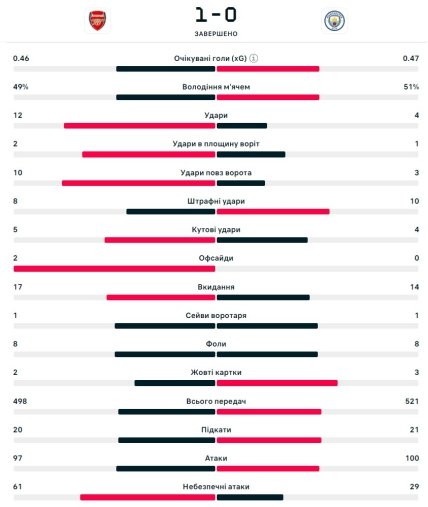 1 - 0
ЗАВЕРШЕНО

0.46 Очікувані голи (xG) 0.47

49% Володіння м'ячем 51%

12 Удари 4

2 Удари в площину воріт 1

10 Удари повз ворота 3

8 Штрафні удари 10

5 Кутові удари 4

2 Офсайди 0

17 Вкидання 14

1 Сейви воротаря 1

8 Фоли 8

2 Жовті картки 3

498 Всього передач 521

20 Підкати 21

97 Атаки 100

61 Небезпечні атаки 29